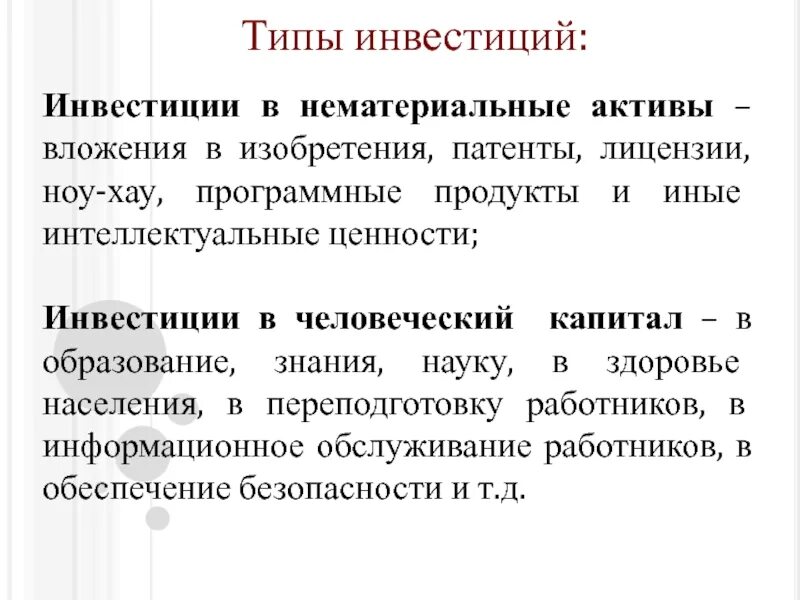 Типы инвестиций:

Инвестиции в нематериальные активы – вложения в изобретения, патенты, лицензии, ноу-хау, программные продукты и иные интеллектуальные ценности;

Инвестиции в человеческий капитал – в образование, знания, науку, в здоровье населения, в переподготовку работников, в информационное обслуживание работников, в обеспечение безопасности и т.д.